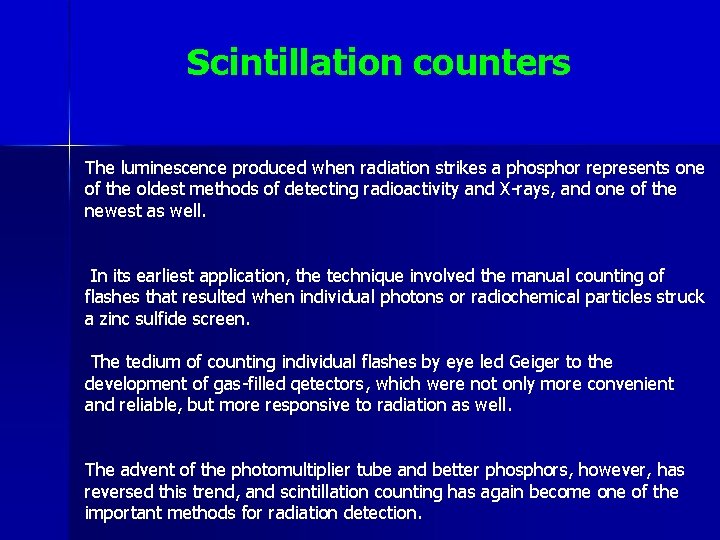 Scintillation counters

The luminescence produced when radiation strikes a phosphor represents one of the oldest methods of detecting radioactivity and X-rays, and one of the newest as well.

In its earliest application, the technique involved the manual counting of flashes that resulted when individual photons or radiochemical particles struck a zinc sulfide screen.

The tedium of counting individual flashes by eye led Geiger to the development of gas-filled qetectors, which were not only more convenient and reliable, but more responsive to radiation as well.

The advent of the photomultiplier tube and better phosphors, however, has reversed this trend, and scintillation counting has again become one of the important methods for radiation detection.